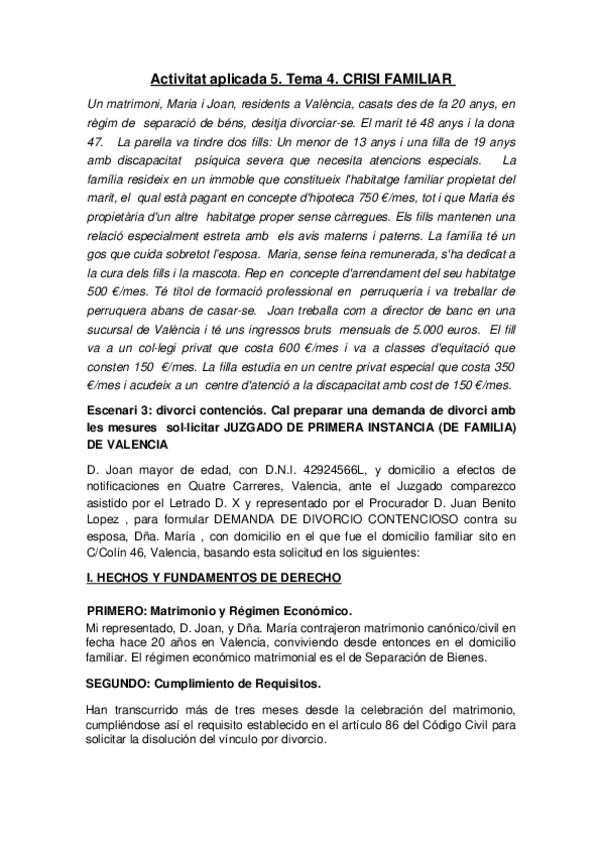 Activitat aplicada 5. Tema 4. CRISI FAMILIAR

Un matrimoni, Maria i Joan, residents a València, casats des de fa 20 anys, en règim de separació de béns, desitja divorciar-se. El marit té 48 anys i la dona 47. La parella va tindre dos fills: Un menor de 13 anys i una filla de 19 anys amb discapacitat psíquica severa que necesita atencions especials. La família resideix en un immoble que constitueix l'habitatge familiar propietat del marit, el qual està pagant en concepte d'hipoteca 750 €/mes, tot i que Maria és propietària d'un altre habitatge proper sense càrregues. Els fills mantenen una relació especialment estreta amb els avis materns i paterns. La família té un gos que cuida sobretot l'esposa. Maria, sense feina remunerada, s'ha dedicat a la cura dels fills i la mascota. Rep en concepte d'arrendament del seu habitatge 500 €/mes. Té títol de formació professional en perruqueria i va treballar de perruquera abans de casar-se. Joan treballa com a director de banc en una sucursal de València i té uns ingressos bruts mensuals de 5.000 euros. El fill va a un col·legi privat que costa 600 €/mes i va a classes d'equitació que consten 150 €/mes. La filla estudia en un centre privat especial que costa 350 €/mes i acudeix a un centre d'atenció a la discapacitat amb cost de 150 €/mes.

Escenari 3: divorci contenciós. Cal preparar una demanda de divorci amb les mesures sol·licitar JUZGADO DE PRIMERA INSTANCIA (DE FAMILIA) DE VALENCIA

D. Joan mayor de edad, con D.N.I. 42924566L, y domicilio a efectos de notificaciones en Quatre Carreres, Valencia, ante el Juzgado comparezco asistido por el Letrado D. X y representado por el Procurador D. Juan Benito Lopez , para formular DEMANDA DE DIVORCIO CONTENCIOSO contra su esposa, Dña. María , con domicilio en el que fue el domicilio familiar sito en C/Colín 46, Valencia, basando esta solicitud en los siguientes:

I. HECHOS Y FUNDAMENTOS DE DERECHO

PRIMERO: Matrimonio y Régimen Económico.
Mi representado, D. Joan, y Dña. María contrajeron matrimonio canónico/civil en fecha hace 20 años en Valencia, conviviendo desde entonces en el domicilio familiar. El régimen económico matrimonial es el de Separación de Bienes.

SEGUNDO: Cumplimiento de Requisitos.

Han transcurrido más de tres meses desde la celebración del matrimonio, cumpliéndose así el requisito establecido en el artículo 86 del Código Civil para solicitar la disolución del vínculo por divorcio.